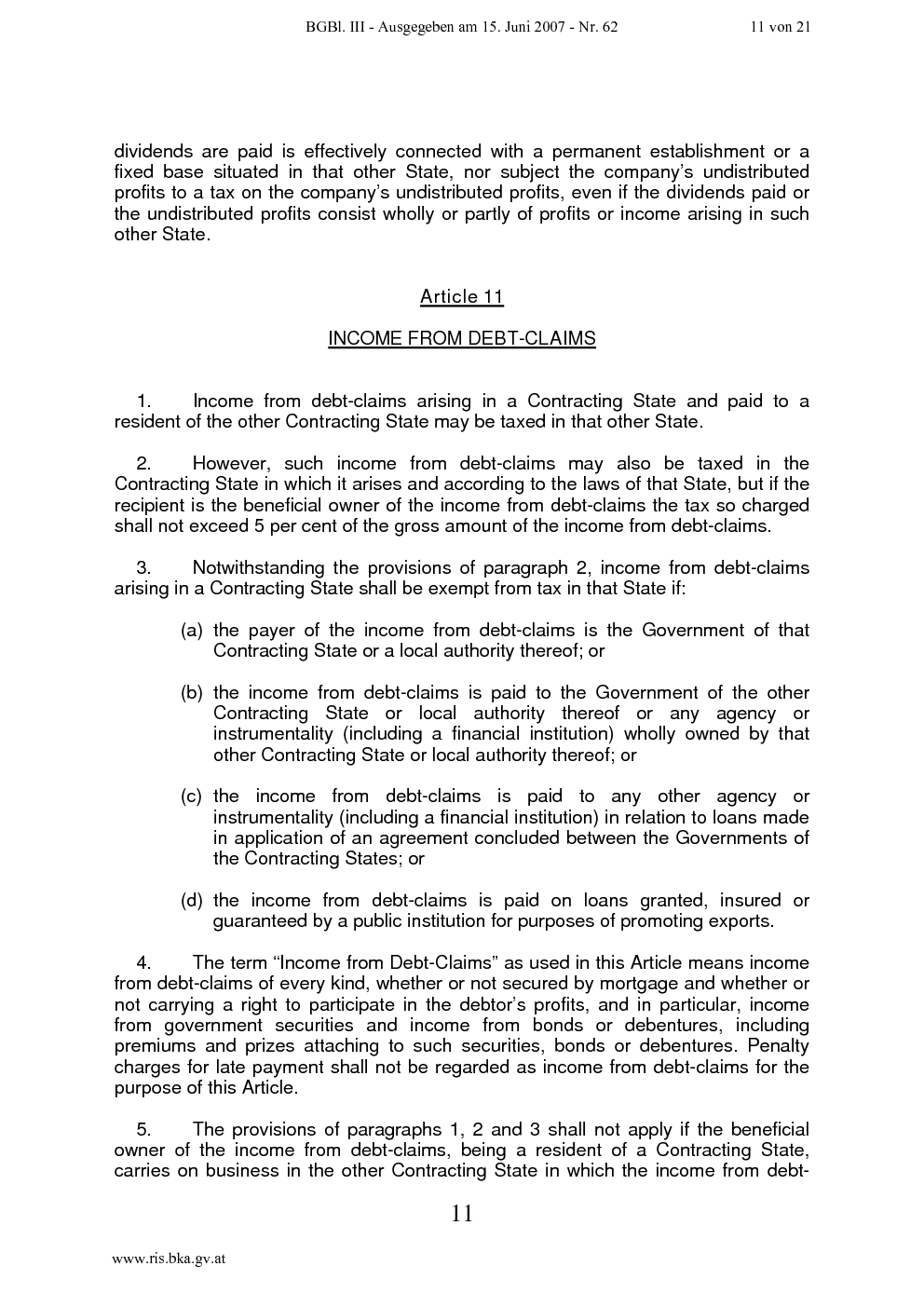 BGBl. III - Ausgegeben am 15. Juni 2007 - Nr. 62 11 von 21

dividends are paid is effectively connected with a permanent establishment or a fixed base situated in that other State, nor subject the company's undistributed profits to a tax on the company's undistributed profits, even if the dividends paid or the undistributed profits consist wholly or partly of profits or income arising in such other State.

Article 11

INCOME FROM DEBT-CLAIMS

1. Income from debt-claims arising in a Contracting State and paid to a resident of the other Contracting State may be taxed in that other State.

2. However, such income from debt-claims may also be taxed in the Contracting State in which it arises and according to the laws of that State, but if the recipient is the beneficial owner of the income from debt-claims the tax so charged shall not exceed 5 per cent of the gross amount of the income from debt-claims.

3. Notwithstanding the provisions of paragraph 2, income from debt-claims arising in a Contracting State shall be exempt from tax in that State if:

(a) the payer of the income from debt-claims is the Government of that Contracting State or a local authority thereof; or

(b) the income from debt-claims is paid to the Government of the other Contracting State or local authority thereof or any agency or instrumentality (including a financial institution) wholly owned by that other Contracting State or local authority thereof; or

(c) the income from debt-claims is paid to any other agency or instrumentality (including a financial institution) in relation to loans made in application of an agreement concluded between the Governments of the Contracting States; or

(d) the income from debt-claims is paid on loans granted, insured or guaranteed by a public institution for purposes of promoting exports.

4. The term "Income from Debt-Claims" as used in this Article means income from debt-claims of every kind, whether or not secured by mortgage and whether or not carrying a right to participate in the debtor's profits, and in particular, income from government securities and income from bonds or debentures, including premiums and prizes attaching to such securities, bonds or debentures. Penalty charges for late payment shall not be regarded as income from debt-claims for the purpose of this Article.

5. The provisions of paragraphs 1, 2 and 3 shall not apply if the beneficial owner of the income from debt-claims, being a resident of a Contracting State, carries on business in the other Contracting State in which the income from debt-

11

www.ris.bka.gv.at